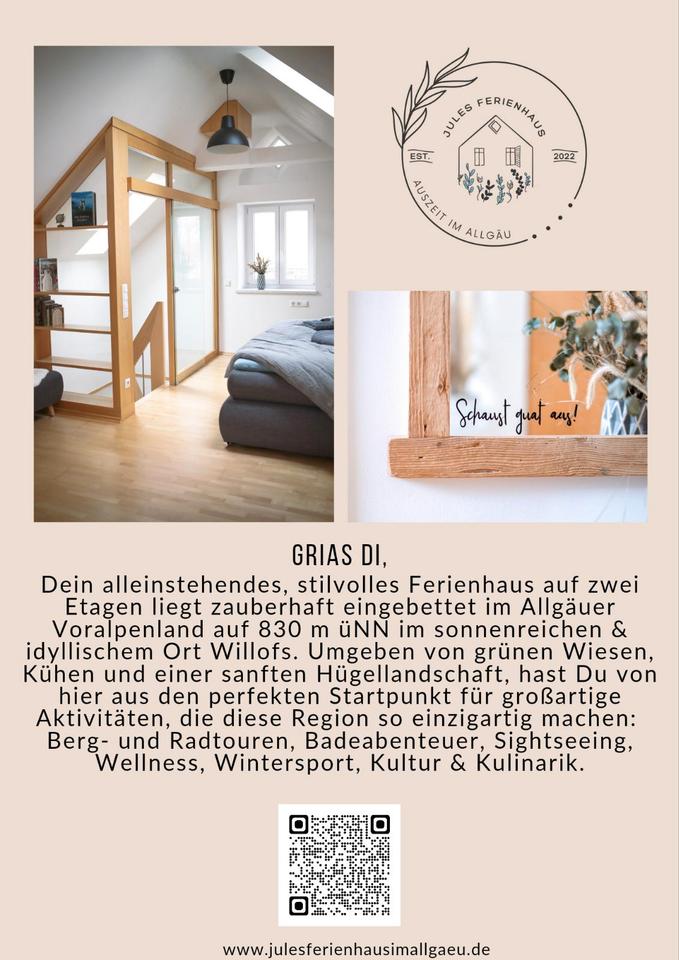 JULES FERIENHAUS
EST. 2022
AUSZEIT IM ALLGÄU

Schaust guat aus!

GRIAS DI,

Dein alleinstehendes, stilvolles Ferienhaus auf zwei Etagen liegt zauberhaft eingebettet im Allgäuer Voralpenland auf 830 m üNN im sonnenreichen & idyllischem Ort Willofs. Umgeben von grünen Wiesen, Kühen und einer sanften Hügellandschaft, hast Du von hier aus den perfekten Startpunkt für großartige Aktivitäten, die diese Region so einzigartig machen: Berg- und Radtouren, Badeabenteuer, Sightseeing, Wellness, Wintersport, Kultur & Kulinarik.

www.julesferienhausimallgaeu.de